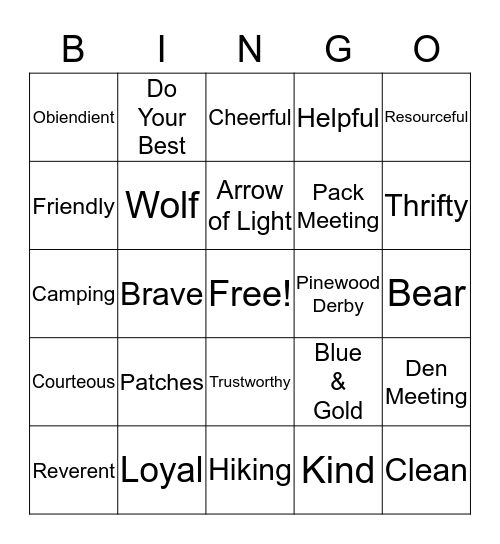 | B | I | N | G | O |
|---|---|---|---|---|
| Obiendient | Do Your Best | Cheerful | Helpful | Resourceful |
| Friendly | Wolf | Arrow of Light | Pack Meeting | Thrifty |
| Camping | Brave | Free! | Pinewood Derby | Bear |
| Courteous | Patches | Trustworthy | Blue & Gold | Den Meeting |
| Reverent | Loyal | Hiking | Kind | Clean |